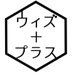 ウィズ
＋
プラス